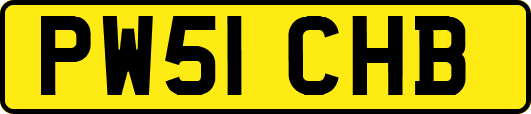 PW51 CHB